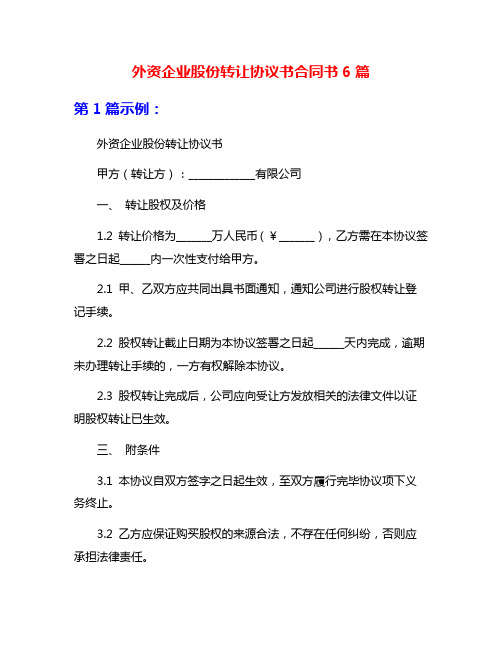 外资企业股份转让协议书合同书 6 篇

第 1 篇示例：

外资企业股份转让协议书

甲方（转让方）：____________有限公司

一、 转让股权及价格

1.2 转让价格为______万人民币（￥______），乙方需在本协议签署之日起_____内一次性支付给甲方。

2.1 甲、乙双方应共同出具书面通知，通知公司进行股权转让登记手续。

2.2 股权转让截止日期为本协议签署之日起_____天内完成，逾期未办理转让手续的，一方有权解除本协议。

2.3 股权转让完成后，公司应向受让方发放相关的法律文件以证明股权转让已生效。

三、 附条件

3.1 本协议自双方签字之日起生效，至双方履行完毕协议项下义务终止。

3.2 乙方应保证购买股权的来源合法，不存在任何纠纷，否则应承担法律责任。